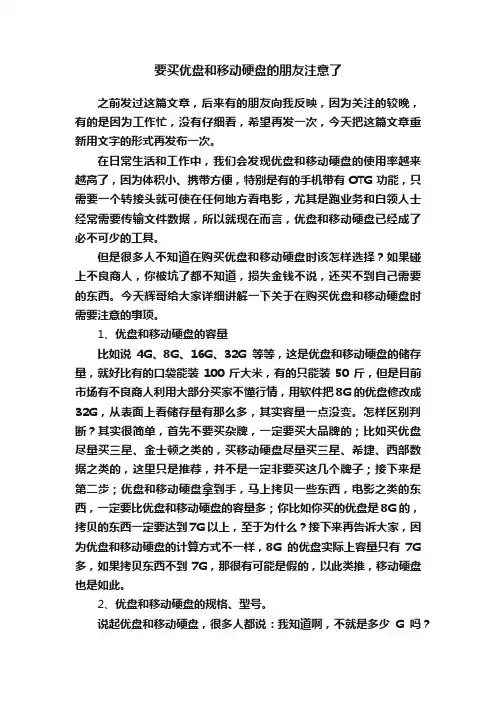 要买优盘和移动硬盘的朋友注意了

之前发过这篇文章，后来有的朋友向我反映，因为关注的较晚，有的是因为工作忙，没有仔细看，希望再发一次，今天把这篇文章重新用文字的形式再发布一次。

在日常生活和工作中，我们会发现优盘和移动硬盘的使用率越来越高了，因为体积小、携带方便，特别是有的手机带有 OTG 功能，只需要一个转接头就可使在任何地方看电影，尤其是跑业务和白领人士经常需要传输文件数据，所以就现在而言，优盘和移动硬盘已经成了必不可少的工具。

但是很多人不知道在购买优盘和移动硬盘时该怎样选择？如果碰上不良商人，你被坑了都不知道，损失金钱不说，还买不到自己需要的东西。今天辉哥给大家详细讲解一下关于在购买优盘和移动硬盘时需要注意的事项。

1、优盘和移动硬盘的容量

比如说 4G、8G、16G、32G 等等，这是优盘和移动硬盘的储存量，就好比有的口袋能装 100 斤大米，有的只能装 50 斤，但是目前市场有不良商人利用大部分买家不懂行情，用软件把 8G 的优盘修改成 32G，从表面上看储存量有那么多，其实容量一点没变。怎样区别判断？其实很简单，首先不要买杂牌，一定要买大品牌的；比如买优盘尽量买三星、金士顿之类的，买移动硬盘尽量买三星、希捷、西部数据之类的，这里只是推荐，并不是一定非要买这几个牌子；接下来是第二步；优盘和移动硬盘拿到手，马上拷贝一些东西，电影之类的东西，一定要比优盘和移动硬盘的容量多；你比如你买的优盘是 8G 的，拷贝的东西一定要达到 7G 以上，至于为什么？接下来再告诉大家，因为优盘和移动硬盘的计算方式不一样，8G 的优盘实际上容量只有 7G 多，如果拷贝东西不到 7G，那很有可能是假的，以此类推，移动硬盘也是如此。

2、优盘和移动硬盘的规格、型号。

说起优盘和移动硬盘，很多人都说：我知道啊，不就是多少 G 吗？